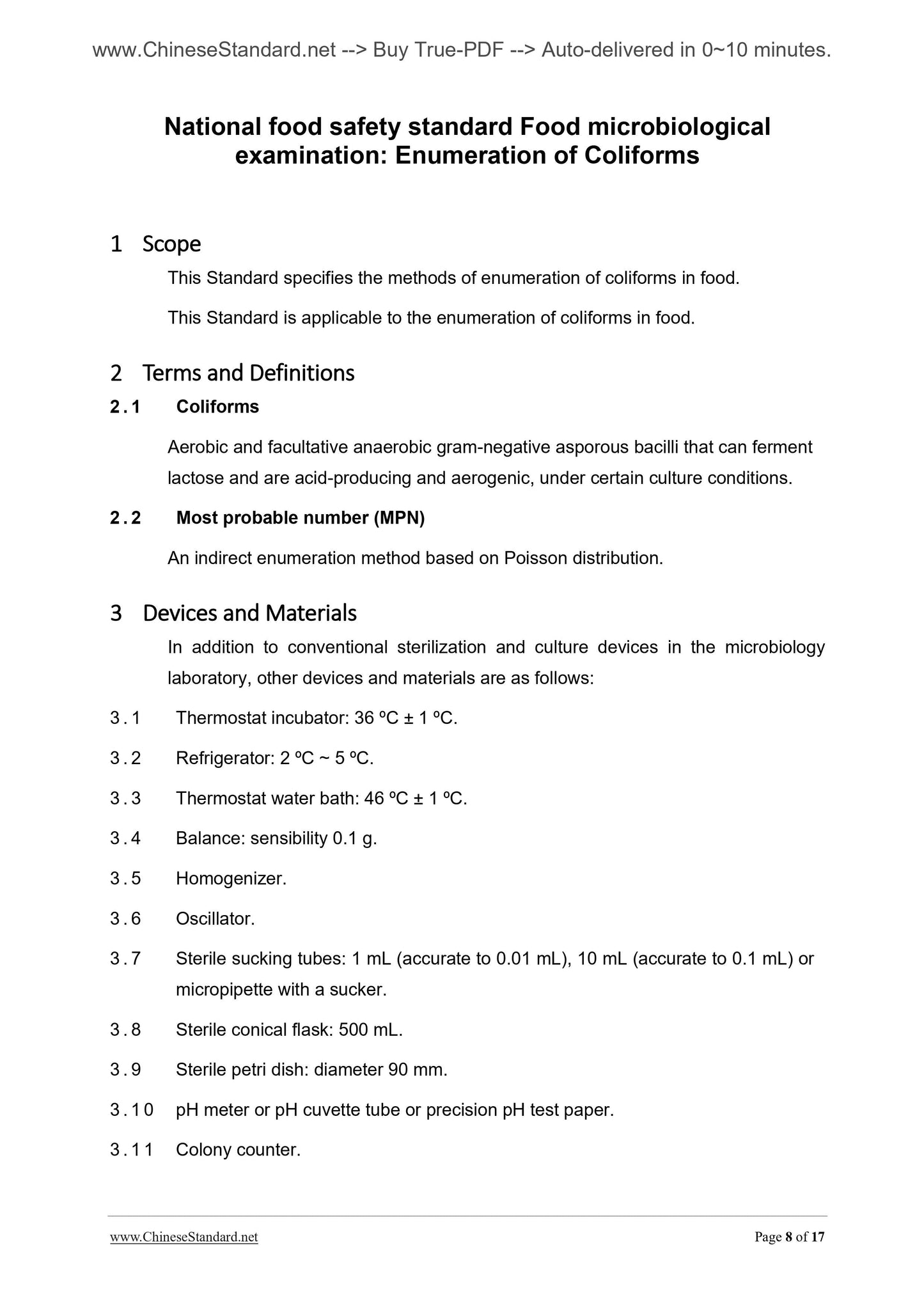 www.ChineseStandard.net --> Buy True-PDF --> Auto-delivered in 0~10 minutes.

National food safety standard Food microbiological examination: Enumeration of Coliforms

1 Scope

This Standard specifies the methods of enumeration of coliforms in food.

This Standard is applicable to the enumeration of coliforms in food.

2 Terms and Definitions

2.1 Coliforms

Aerobic and facultative anaerobic gram-negative asporous bacilli that can ferment lactose and are acid-producing and aerogenic, under certain culture conditions.

2.2 Most probable number (MPN)

An indirect enumeration method based on Poisson distribution.

3 Devices and Materials

In addition to conventional sterilization and culture devices in the microbiology laboratory, other devices and materials are as follows:

3.1 Thermostat incubator: 36 ºC ± 1 ºC.

3.2 Refrigerator: 2 ºC ~ 5 ºC.

3.3 Thermostat water bath: 46 ºC ± 1 ºC.

3.4 Balance: sensibility 0.1 g.

3.5 Homogenizer.

3.6 Oscillator.

3.7 Sterile sucking tubes: 1 mL (accurate to 0.01 mL), 10 mL (accurate to 0.1 mL) or micropipette with a sucker.

3.8 Sterile conical flask: 500 mL.

3.9 Sterile petri dish: diameter 90 mm.

3.10 pH meter or pH cuvette tube or precision pH test paper.

3.11 Colony counter.

www.ChineseStandard.net Page 8 of 17